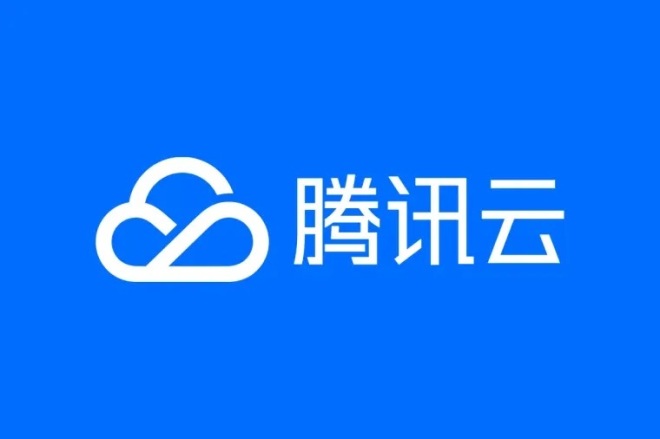 腾讯云